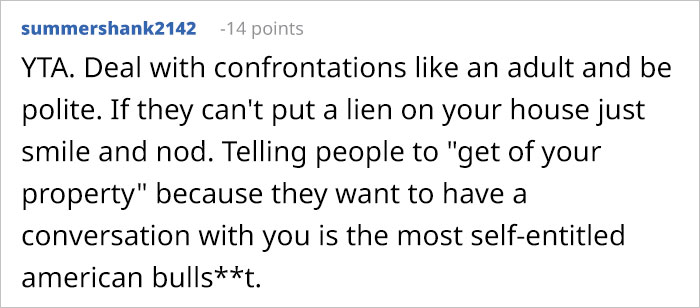 summershank2142 -14 points

YTA. Deal with confrontations like an adult and be polite. If they can't put a lien on your house just smile and nod. Telling people to "get of your property" because they want to have a conversation with you is the most self-entitled american bulls**t.